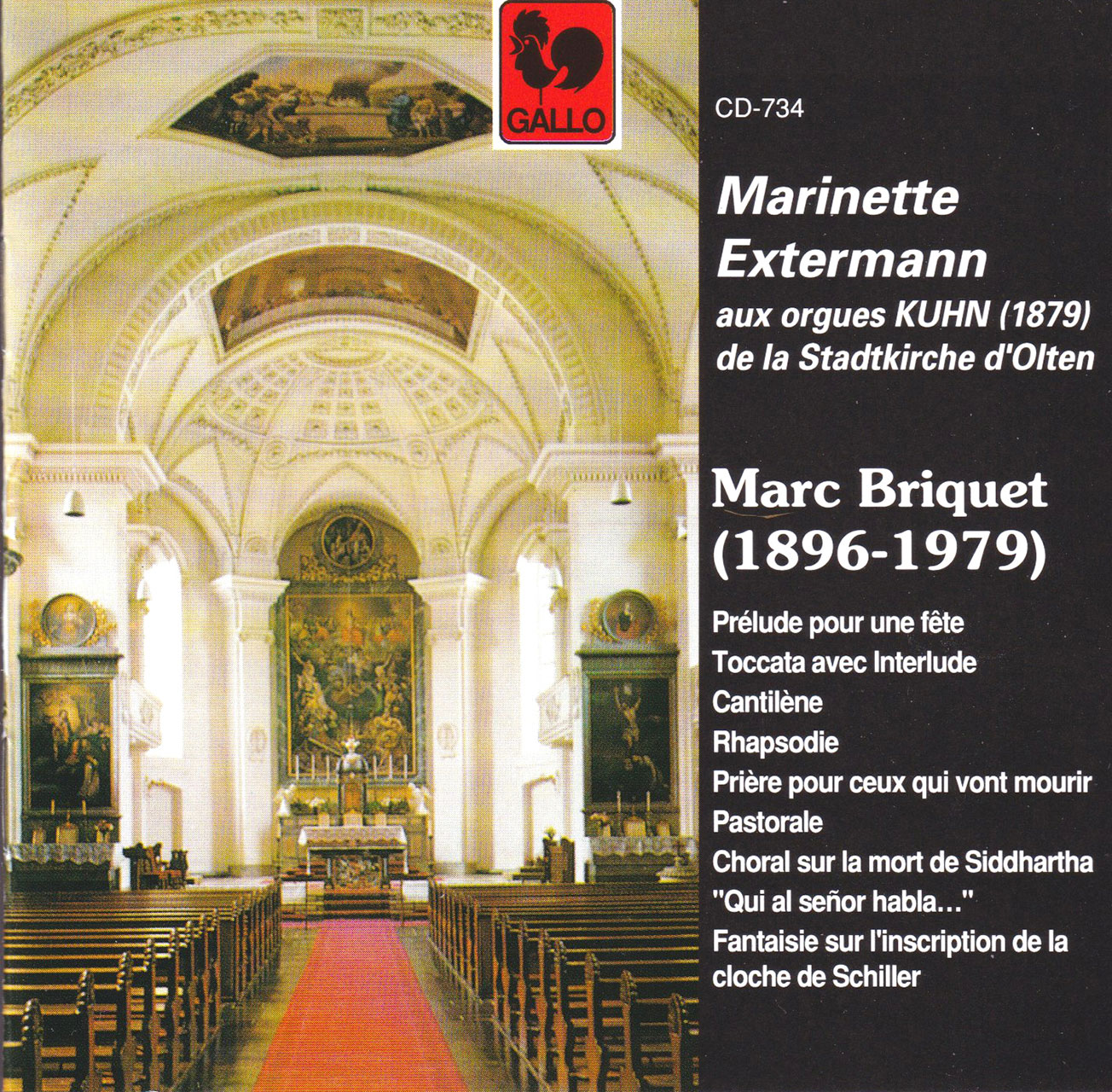 GALLO

CD-734

Marinette Extermann

aux orgues KUHN (1879) de la Stadtkirche d'Olten

Marc Briquet (1896-1979)

Prélude pour une fête
Toccata avec Interlude
Cantilène
Rhapsodie
Prière pour ceux qui vont mourir
Pastorale
Choral sur la mort de Siddhartha
"Qui al señor habla..."
Fantaisie sur l'inscription de la cloche de Schiller